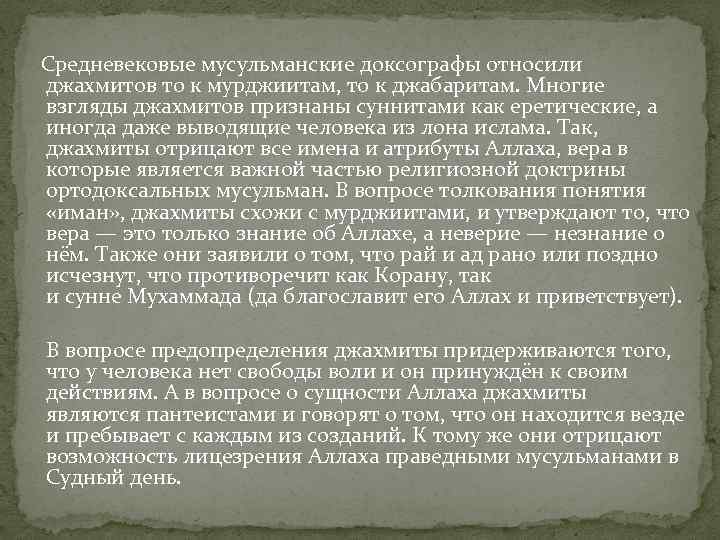 Средневековые мусульманские доксографы относили джахмитов то к мурджиитам, то к джабаритам. Многие взгляды джахмитов признаны суннитами как еретические, а иногда даже выводящие человека из лона ислама. Так, джахмиты отрицают все имена и атрибуты Аллаха, вера в которые является важной частью религиозной доктрины ортодоксальных мусульман. В вопросе толкования понятия «иман», джахмиты схожи с мурджиитами, и утверждают то, что вера — это только знание об Аллахе, а неверие — незнание о нём. Также они заявили о том, что рай и ад рано или поздно исчезнут, что противоречит как Корану, так и сунне Мухаммада (да благославит его Аллах и приветствует).

В вопросе предопределения джахмиты придерживаются того, что у человека нет свободы воли и он принуждён к своим действиям. А в вопросе о сущности Аллаха джахмиты являются пантеистами и говорят о том, что он находится везде и пребывает с каждым из созданий. К тому же они отрицают возможность лицезрения Аллаха праведными мусульманами в Судный день.